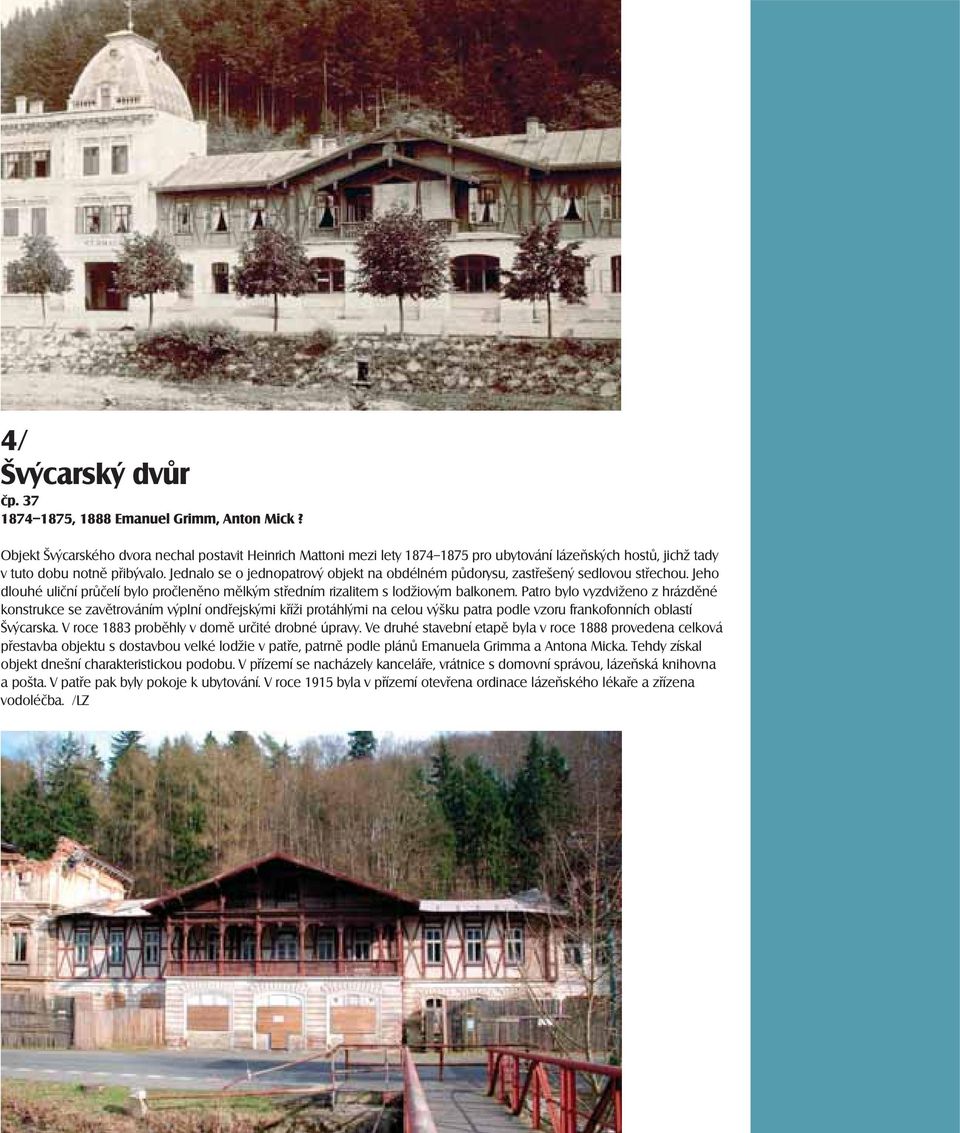 4/
Švýcarský dvůr
čp. 37
1874–1875, 1888 Emanuel Grimm, Anton Mick ?

Objekt Švýcarského dvora nechal postavit Heinrich Mattoni mezi lety 1874–1875 pro ubytování lázeňských hostů, jichž tady v tuto dobu notně přibývalo. Jednalo se o jednopatrový objekt na obdélném půdorysu, zastřešený sedlovou střechou. Jeho dlouhé uliční průčelí bylo pročleněno mělkým středním rizalitem s lodžiovým balkonem. Patro bylo vyzdviženo z hrázděné konstrukce se zavětrováním výplní ondřejskými kříži protáhlými na celou výšku patra podle vzoru frankofonních oblastí Švýcarska. V roce 1883 proběhly v domě určité drobné úpravy. Ve druhé stavební etapě byla v roce 1888 provedena celková přestavba objektu s dostavbou velké lodžie v patře, patrně podle plánů Emanuela Grimma a Antona Micka. Tehdy získal objekt dnešní charakteristickou podobu. V přízemí se nacházely kanceláře, vrátnice s domovní správou, lázeňská knihovna a pošta. V patře pak byly pokoje k ubytování. V roce 1915 byla v přízemí otevřena ordinace lázeňského lékaře a zřízena vodoléčba. /LZ